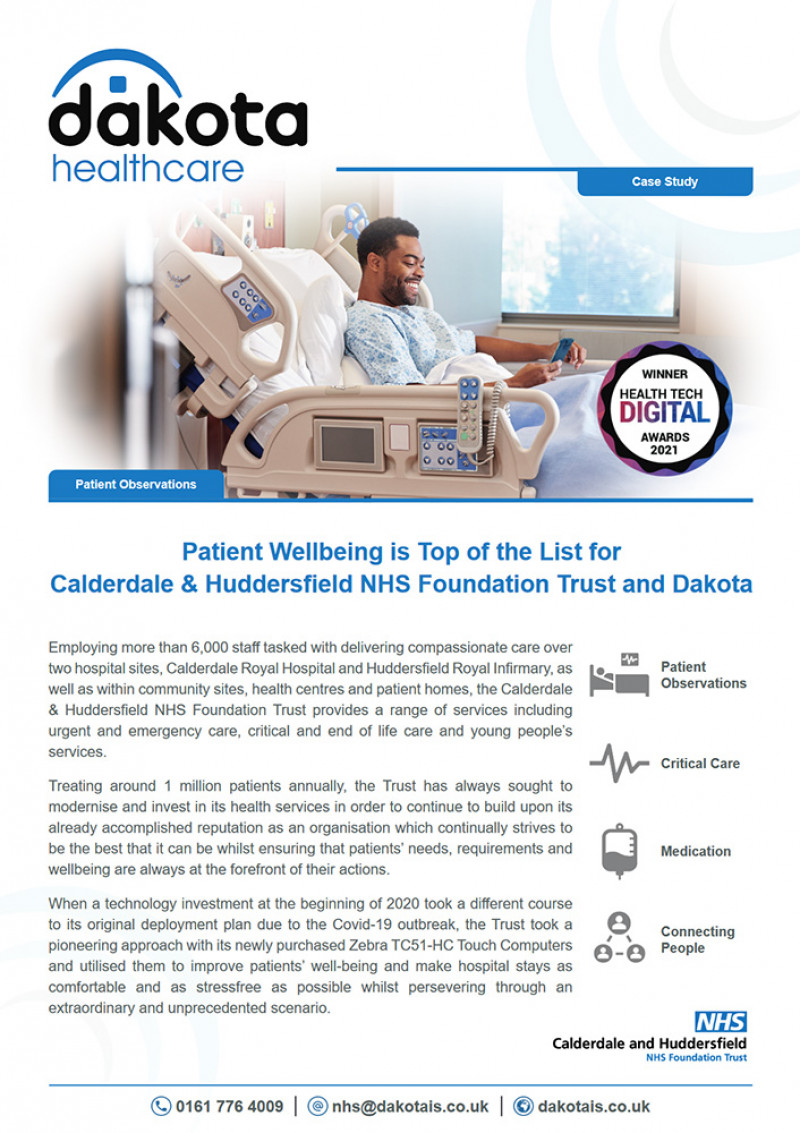 dakota
healthcare

Case Study

WINNER
HEALTH TECH
DIGITAL
AWARDS
2021

Patient Observations

Patient Wellbeing is Top of the List for Calderdale & Huddersfield NHS Foundation Trust and Dakota

Employing more than 6,000 staff tasked with delivering compassionate care over two hospital sites, Calderdale Royal Hospital and Huddersfield Royal Infirmary, as well as within community sites, health centres and patient homes, the Calderdale & Huddersfield NHS Foundation Trust provides a range of services including urgent and emergency care, critical and end of life care and young people's services.

Treating around 1 million patients annually, the Trust has always sought to modernise and invest in its health services in order to continue to build upon its already accomplished reputation as an organisation which continually strives to be the best that it can be whilst ensuring that patients' needs, requirements and wellbeing are always at the forefront of their actions.

When a technology investment at the beginning of 2020 took a different course to its original deployment plan due to the Covid-19 outbreak, the Trust took a pioneering approach with its newly purchased Zebra TC51-HC Touch Computers and utilised them to improve patients' well-being and make hospital stays as comfortable and as stressfree as possible whilst persevering through an extraordinary and unprecedented scenario.

Patient Observations

Critical Care

Medication

Connecting People

NHS
Calderdale and Huddersfield
NHS Foundation Trust

0161 776 4009 | nhs@dakotais.co.uk | dakotais.co.uk